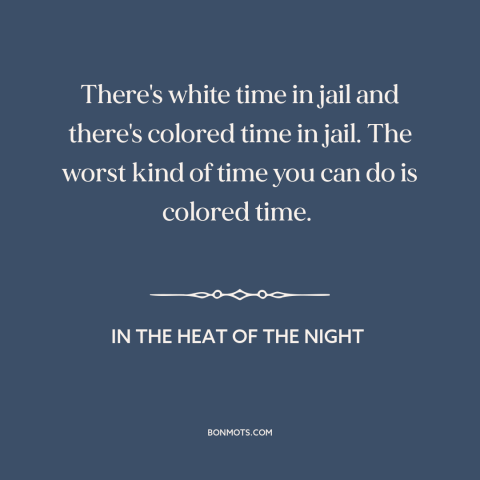 There's white time in jail and there's colored time in jail. The worst kind of time you can do is colored time.

IN THE HEAT OF THE NIGHT

BONMOTS.COM